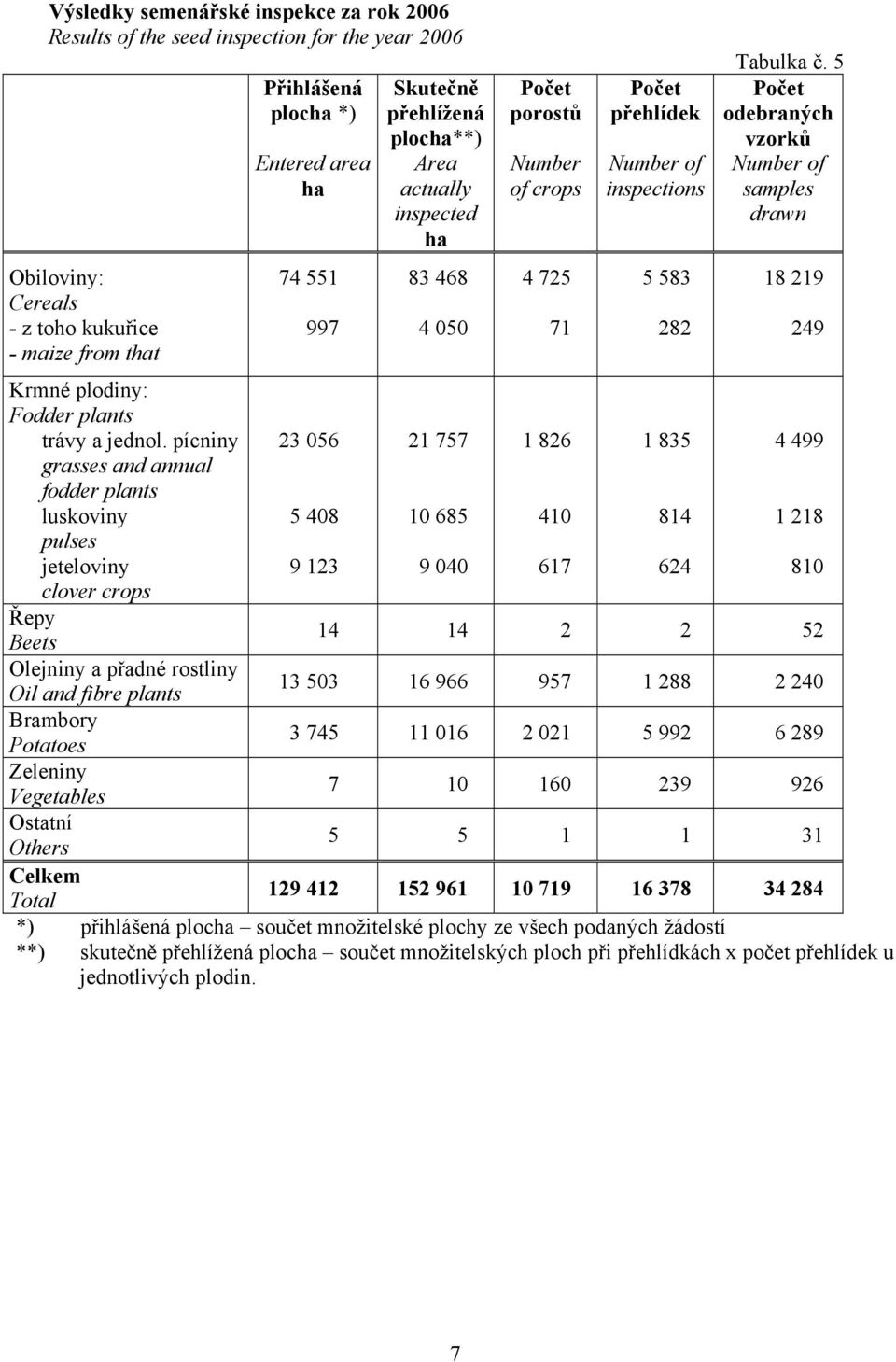 Výsledky semenářské inspekce za rok 2006
Results of the seed inspection for the year 2006

Tabulka č. 5

| | Přihlášená plocha *) Entered area ha | Skutečně přehlížená plocha**) Area actually inspected ha | Počet porostů Number of crops | Počet přehlídek Number of inspections | Počet odebraných vzorků Number of samples drawn |
|---|---|---|---|---|---|
| Obiloviny: Cereals | 74 551 | 83 468 | 4 725 | 5 583 | 18 219 |
| - z toho kukuřice - maize from that | 997 | 4 050 | 71 | 282 | 249 |
| Krmné plodiny: Fodder plants | | | | | |
| trávy a jednol. pícniny grasses and annual fodder plants | 23 056 | 21 757 | 1 826 | 1 835 | 4 499 |
| luskoviny pulses | 5 408 | 10 685 | 410 | 814 | 1 218 |
| jeteloviny clover crops | 9 123 | 9 040 | 617 | 624 | 810 |
| Řepy Beets | 14 | 14 | 2 | 2 | 52 |
| Olejniny a přadné rostliny Oil and fibre plants | 13 503 | 16 966 | 957 | 1 288 | 2 240 |
| Brambory Potatoes | 3 745 | 11 016 | 2 021 | 5 992 | 6 289 |
| Zeleniny Vegetables | 7 | 10 | 160 | 239 | 926 |
| Ostatní Others | 5 | 5 | 1 | 1 | 31 |
| Celkem Total | 129 412 | 152 961 | 10 719 | 16 378 | 34 284 |

*) přihlášená plocha – součet množitelské plochy ze všech podaných žádostí
**) skutečně přehlížená plocha – součet množitelských ploch při přehlídkách x počet přehlídek u jednotlivých plodin.

7